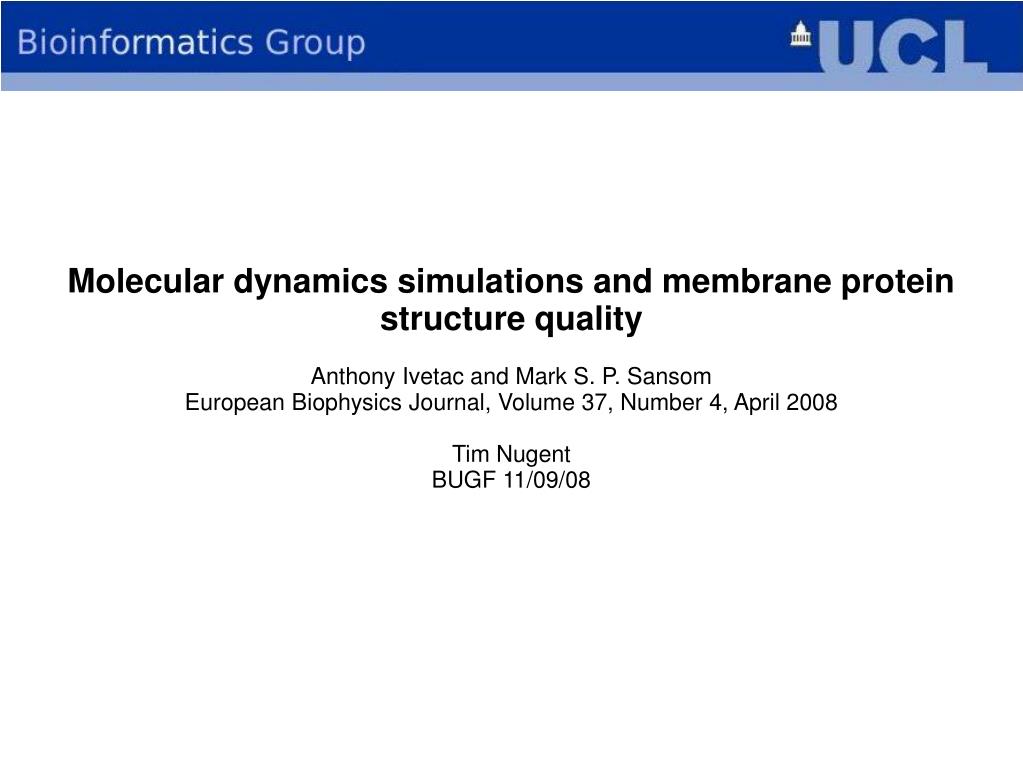 Bioinformatics Group

UCL

Molecular dynamics simulations and membrane protein structure quality

Anthony Ivetac and Mark S. P. Sansom
European Biophysics Journal, Volume 37, Number 4, April 2008

Tim Nugent
BUGF 11/09/08